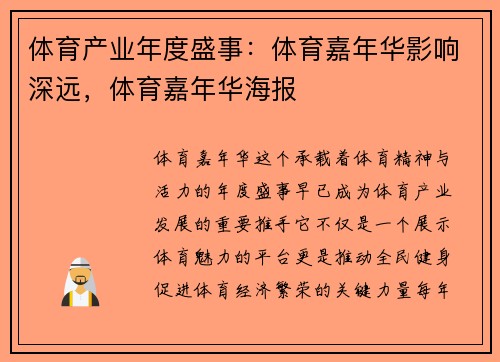 体育产业年度盛事：体育嘉年华影响深远，体育嘉年华海报

体育嘉年华这个承载着体育精神与活力的年度盛事早已成为体育产业发展的重要推手它不仅是一个展示体育魅力的平台更是推动全民健身促进体育经济繁荣的关键力量每年